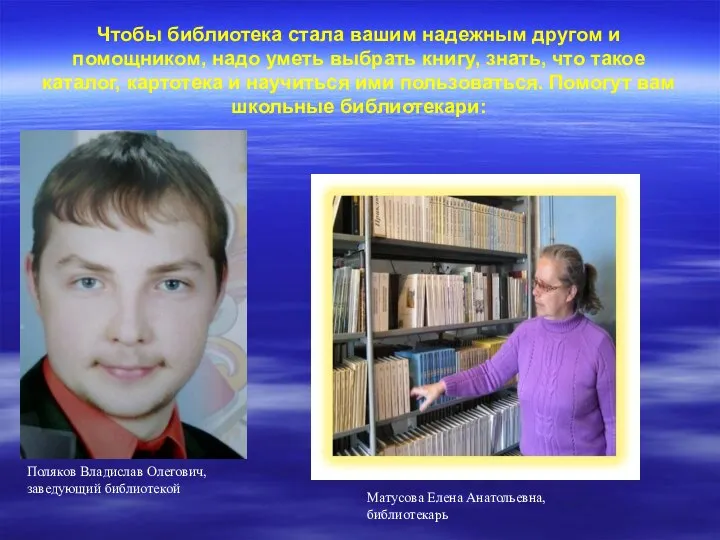 Чтобы библиотека стала вашим надежным другом и помощником, надо уметь выбрать книгу, знать, что такое каталог, картотека и научиться ими пользоваться. Помогут вам школьные библиотекари:

Поляков Владислав Олегович, заведующий библиотекой

Матусова Елена Анатольевна, библиотекарь